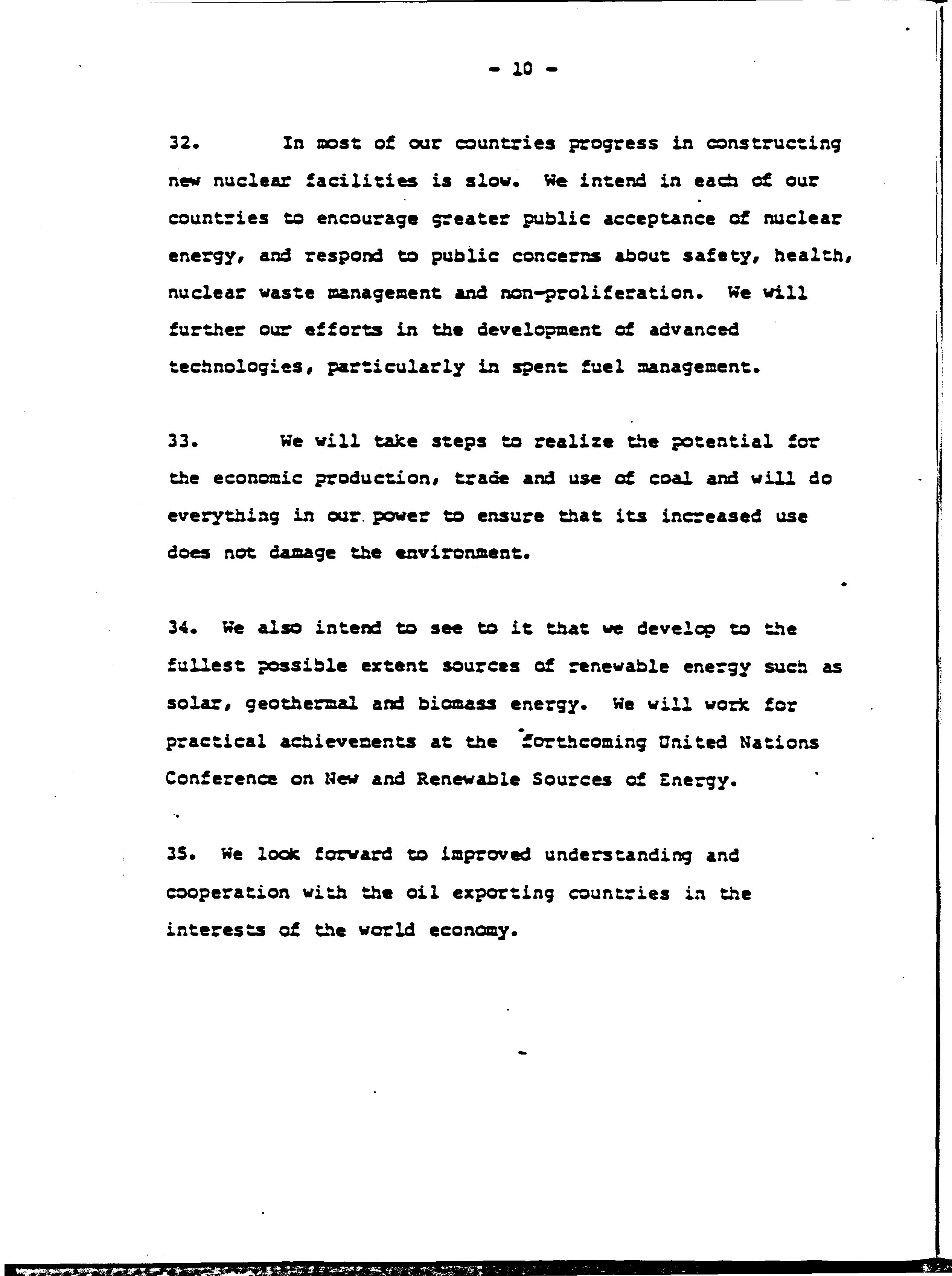 - 10 -

32. In most of our countries progress in constructing new nuclear facilities is slow. We intend in each of our countries to encourage greater public acceptance of nuclear energy, and respond to public concerns about safety, health, nuclear waste management and non-proliferation. We will further our efforts in the development of advanced technologies, particularly in spent fuel management.

33. We will take steps to realize the potential for the economic production, trade and use of coal and will do everything in our power to ensure that its increased use does not damage the environment.

34. We also intend to see to it that we develop to the fullest possible extent sources of renewable energy such as solar, geothermal and biomass energy. We will work for practical achievements at the forthcoming United Nations Conference on New and Renewable Sources of Energy.

35. We look forward to improved understanding and cooperation with the oil exporting countries in the interests of the world economy.